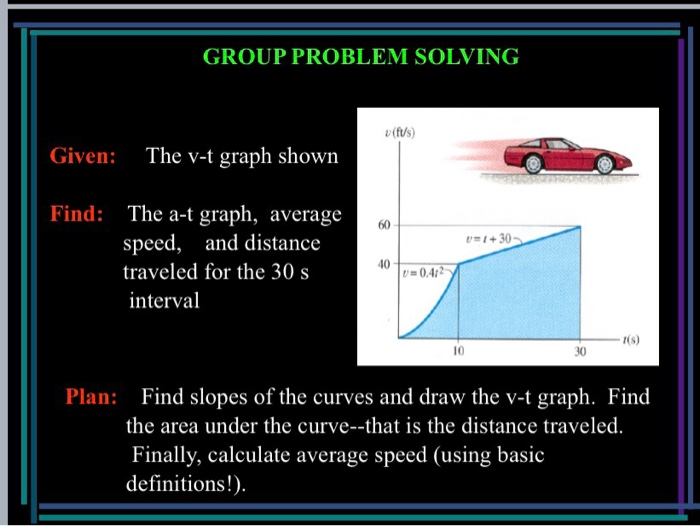 GROUP PROBLEM SOLVING

Given: The v-t graph shown

Find: The a-t graph, average speed, and distance traveled for the 30 s interval

$v$ (ft/s)

60

40

$v = t + 30$

$v = 0.4t^2$

10

30

$t$(s)

Plan: Find slopes of the curves and draw the v-t graph. Find the area under the curve--that is the distance traveled. Finally, calculate average speed (using basic definitions!).